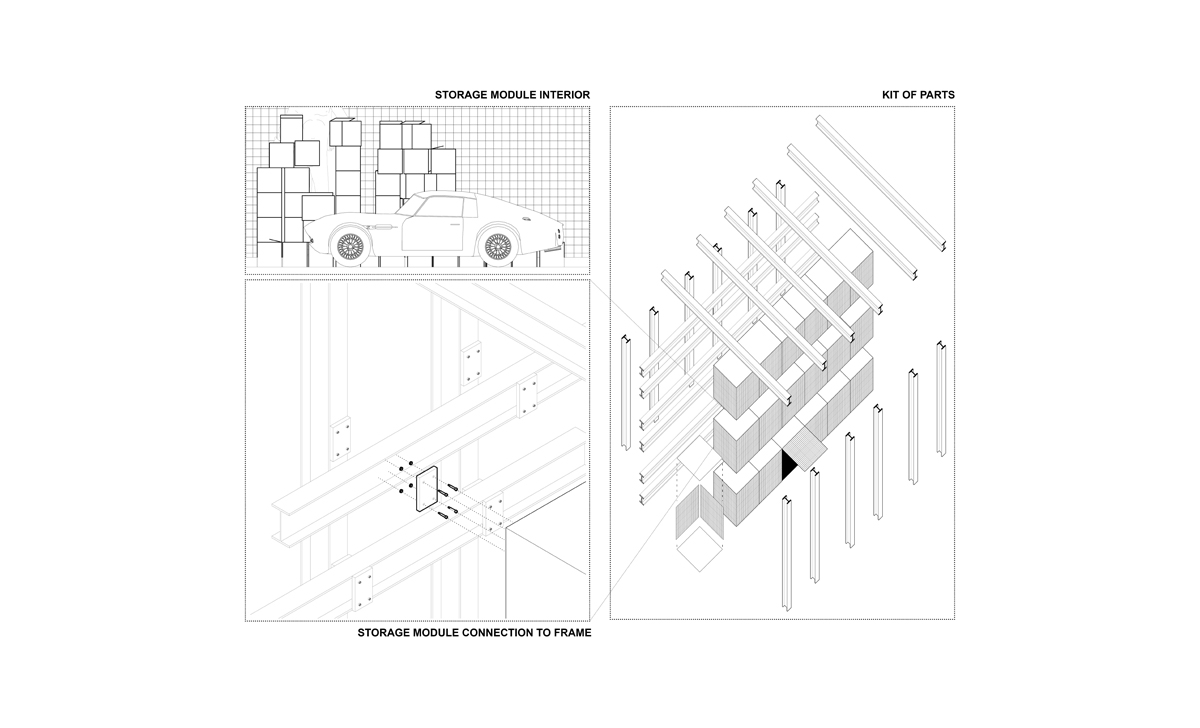 STORAGE MODULE INTERIOR

KIT OF PARTS

STORAGE MODULE CONNECTION TO FRAME